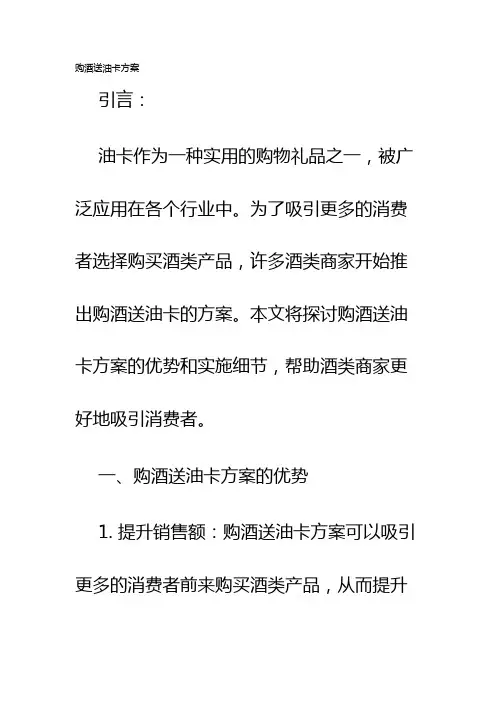 购酒送油卡方案

引言：

油卡作为一种实用的购物礼品之一，被广泛应用在各个行业中。为了吸引更多的消费者选择购买酒类产品，许多酒类商家开始推出购酒送油卡的方案。本文将探讨购酒送油卡方案的优势和实施细节，帮助酒类商家更好地吸引消费者。

一、购酒送油卡方案的优势

1. 提升销售额：购酒送油卡方案可以吸引更多的消费者前来购买酒类产品，从而提升